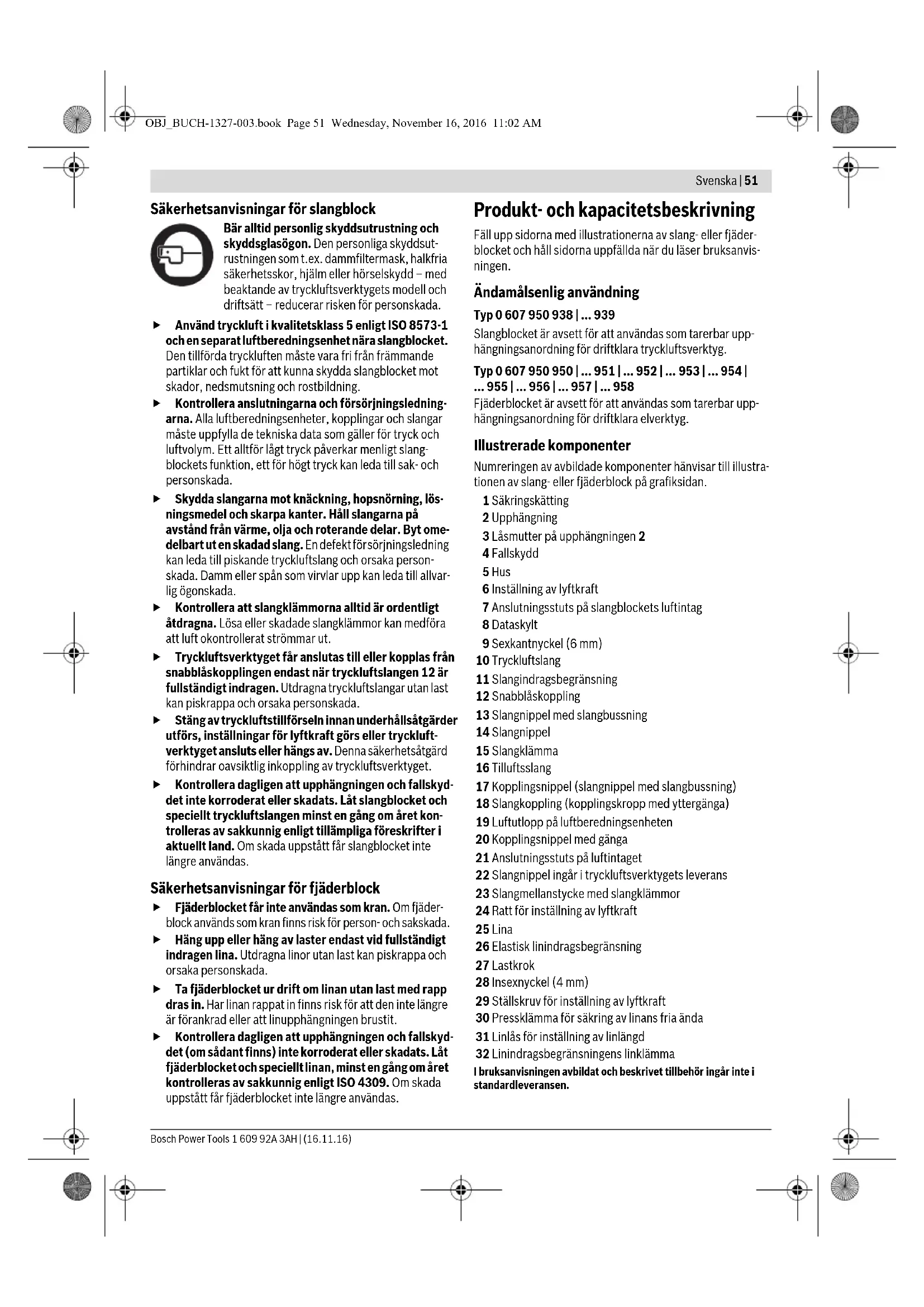 OBJ_BUCH-1327-003.book Page 51 Wednesday, November 16, 2016 11:02 AM

Svenska | 51

Säkerhetsanvisningar för slangblock

Bär alltid personlig skyddsutrustning och skyddsglasögon. Den personliga skyddsutrustningen som t.ex. dammfiltermask, halkfria säkerhetsskor, hjälm eller hörselskydd – med beaktande av tryckluftsverktygets modell och driftsätt – reducerar risken för personskada.

▶ Använd tryckluft i kvalitetsklass 5 enligt ISO 8573-1 och en separat luftberedningsenhet nära slangblocket. Den tillförda tryckluften måste vara fri från främmande partiklar och fukt för att kunna skydda slangblocket mot skador, nedsmutsning och rostbildning.

▶ Kontrollera anslutningarna och försörjningsledningarna. Alla luftberedningsenheter, kopplingar och slangar måste uppfylla de tekniska data som gäller för tryck och luftvolym. Ett alltför lågt tryck påverkar menligt slangblockets funktion, ett för högt tryck kan leda till sak- och personskada.

▶ Skydda slangarna mot knäckning, hopsnörning, lösningsmedel och skarpa kanter. Håll slangarna på avstånd från värme, olja och roterande delar. Byt omedelbart ut en skadad slang. En defekt försörjningsledning kan leda till piskande tryckluftslang och orsaka personskada. Damm eller spån som virvlar upp kan leda till allvarlig ögonskada.

▶ Kontrollera att slangklämmorna alltid är ordentligt åtdragna. Lösa eller skadade slangklämmor kan medföra att luft okontrollerat strömmar ut.

▶ Tryckluftsverktyget får anslutas till eller kopplas från snabblåskopplingen endast när tryckluftslangen 12 är fullständigt indragen. Utdragna tryckluftslangar utan last kan piskrappa och orsaka personskada.

▶ Stäng av tryckluftstillförseln innan underhållsåtgärder utförs, inställningar för lyftkraft görs eller tryckluftverktyget ansluts eller hängs av. Denna säkerhetsåtgärd förhindrar oavsiktlig inkoppling av tryckluftsverktyget.

▶ Kontrollera dagligen att upphängningen och fallskyddet inte korroderat eller skadats. Låt slangblocket och speciellt tryckluftslangen minst en gång om året kontrolleras av sakkunnig enligt tillämpliga föreskrifter i aktuellt land. Om skada uppstått får slangblocket inte längre användas.

Säkerhetsanvisningar för fjäderblock

▶ Fjäderblocket får inte användas som kran. Om fjäderblock används som kran finns risk för person- och sakskada.

▶ Häng upp eller häng av laster endast vid fullständigt indragen lina. Utdragna linor utan last kan piskrappa och orsaka personskada.

▶ Ta fjäderblocket ur drift om linan utan last med rapp dras in. Har linan rappat in finns risk för att den inte längre är förankrad eller att linupphängningen brustit.

▶ Kontrollera dagligen att upphängningen och fallskyddet (om sådant finns) inte korroderat eller skadats. Låt fjäderblocket och speciellt linan, minst en gång om året kontrolleras av sakkunnig enligt ISO 4309. Om skada uppstått får fjäderblocket inte längre användas.

Produkt- och kapacitetsbeskrivning

Fäll upp sidorna med illustrationerna av slang- eller fjäderblocket och håll sidorna uppfällda när du läser bruksanvisningen.

Ändamålsenlig användning

Typ 0 607 950 938 | ... 939

Slangblocket är avsett för att användas som tarerbar upphängningsanordning för driftklara tryckluftsverktyg.

Typ 0 607 950 950 | ... 951 | ... 952 | ... 953 | ... 954 | ... 955 | ... 956 | ... 957 | ... 958

Fjäderblocket är avsett för att användas som tarerbar upphängningsanordning för driftklara elverktyg.

Illustrerade komponenter

Numreringen av avbildade komponenter hänvisar till illustrationen av slang- eller fjäderblock på grafiksidan.

1 Säkringskätting
2 Upphängning
3 Låsmutter på upphängningen 2
4 Fallskydd
5 Hus
6 Inställning av lyftkraft
7 Anslutningsstuts på slangblockets luftintag
8 Dataskylt
9 Sexkantnyckel (6 mm)
10 Tryckluftslang
11 Slangindragsbegränsning
12 Snabblåskoppling
13 Slangnippel med slangbussning
14 Slangnippel
15 Slangklämma
16 Tilluftsslang
17 Kopplingsnippel (slangnippel med slangbussning)
18 Slangkoppling (kopplingskropp med yttergänga)
19 Luftutlopp på luftberedningsenheten
20 Kopplingsnippel med gänga
21 Anslutningsstuts på luftintaget
22 Slangnippel ingår i tryckluftsverktygets leverans
23 Slangmellanstycke med slangklämmor
24 Ratt för inställning av lyftkraft
25 Lina
26 Elastisk linindragsbegränsning
27 Lastkrok
28 Insexnyckel (4 mm)
29 Ställskruv för inställning av lyftkraft
30 Pressklämma för säkring av linans fria ända
31 Linlås för inställning av linlängd
32 Linindragsbegränsningens linklämma

I bruksanvisningen avbildat och beskrivet tillbehör ingår inte i standardleveransen.

Bosch Power Tools 1 609 92A 3AH | (16.11.16)